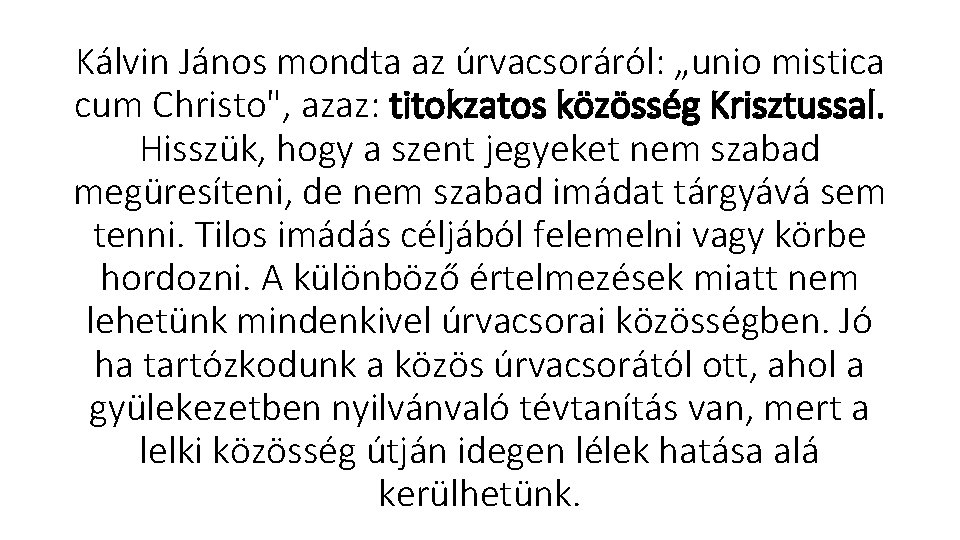 Kálvin János mondta az úrvacsoráról: „unio mistica cum Christo", azaz: titokzatos közösség Krisztussal. Hisszük, hogy a szent jegyeket nem szabad megüresíteni, de nem szabad imádat tárgyává sem tenni. Tilos imádás céljából felemelni vagy körbe hordozni. A különböző értelmezések miatt nem lehetünk mindenkivel úrvacsorai közösségben. Jó ha tartózkodunk a közös úrvacsorától ott, ahol a gyülekezetben nyilvánvaló tévtanítás van, mert a lelki közösség útján idegen lélek hatása alá kerülhetünk.